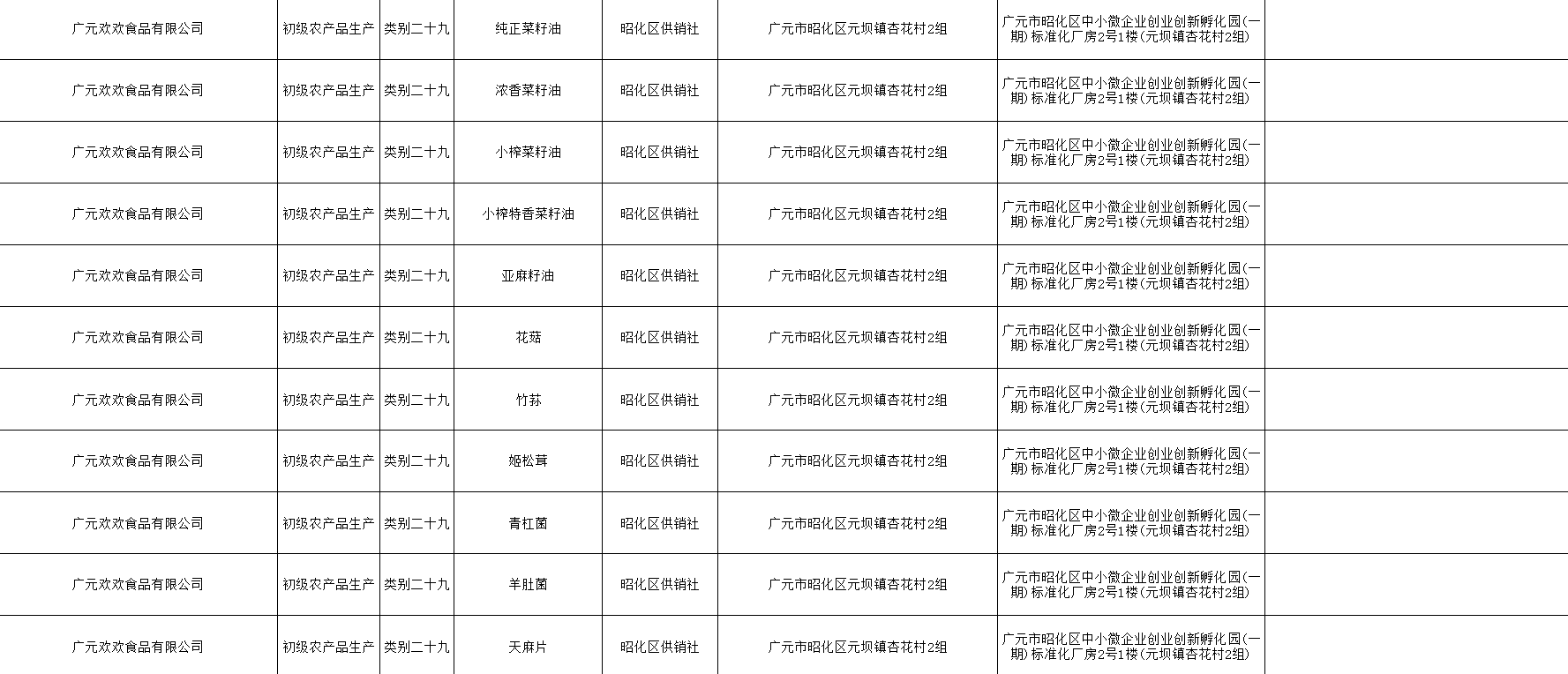 | 广元欢欢食品有限公司 | 初级农产品生产 | 类别二十九 | 纯正菜籽油 | 昭化区供销社 | 广元市昭化区元坝镇杏花村2组 | 广元市昭化区中小微企业创业创新孵化园(一期)标准化厂房2号1楼(元坝镇杏花村2组) |  |
|---|---|---|---|---|---|---|---|
| 广元欢欢食品有限公司 | 初级农产品生产 | 类别二十九 | 浓香菜籽油 | 昭化区供销社 | 广元市昭化区元坝镇杏花村2组 | 广元市昭化区中小微企业创业创新孵化园(一期)标准化厂房2号1楼(元坝镇杏花村2组) |  |
| 广元欢欢食品有限公司 | 初级农产品生产 | 类别二十九 | 小榨菜籽油 | 昭化区供销社 | 广元市昭化区元坝镇杏花村2组 | 广元市昭化区中小微企业创业创新孵化园(一期)标准化厂房2号1楼(元坝镇杏花村2组) |  |
| 广元欢欢食品有限公司 | 初级农产品生产 | 类别二十九 | 小榨特香菜籽油 | 昭化区供销社 | 广元市昭化区元坝镇杏花村2组 | 广元市昭化区中小微企业创业创新孵化园(一期)标准化厂房2号1楼(元坝镇杏花村2组) |  |
| 广元欢欢食品有限公司 | 初级农产品生产 | 类别二十九 | 亚麻籽油 | 昭化区供销社 | 广元市昭化区元坝镇杏花村2组 | 广元市昭化区中小微企业创业创新孵化园(一期)标准化厂房2号1楼(元坝镇杏花村2组) |  |
| 广元欢欢食品有限公司 | 初级农产品生产 | 类别二十九 | 花菇 | 昭化区供销社 | 广元市昭化区元坝镇杏花村2组 | 广元市昭化区中小微企业创业创新孵化园(一期)标准化厂房2号1楼(元坝镇杏花村2组) |  |
| 广元欢欢食品有限公司 | 初级农产品生产 | 类别二十九 | 竹荪 | 昭化区供销社 | 广元市昭化区元坝镇杏花村2组 | 广元市昭化区中小微企业创业创新孵化园(一期)标准化厂房2号1楼(元坝镇杏花村2组) |  |
| 广元欢欢食品有限公司 | 初级农产品生产 | 类别二十九 | 姬松茸 | 昭化区供销社 | 广元市昭化区元坝镇杏花村2组 | 广元市昭化区中小微企业创业创新孵化园(一期)标准化厂房2号1楼(元坝镇杏花村2组) |  |
| 广元欢欢食品有限公司 | 初级农产品生产 | 类别二十九 | 青杠菌 | 昭化区供销社 | 广元市昭化区元坝镇杏花村2组 | 广元市昭化区中小微企业创业创新孵化园(一期)标准化厂房2号1楼(元坝镇杏花村2组) |  |
| 广元欢欢食品有限公司 | 初级农产品生产 | 类别二十九 | 羊肚菌 | 昭化区供销社 | 广元市昭化区元坝镇杏花村2组 | 广元市昭化区中小微企业创业创新孵化园(一期)标准化厂房2号1楼(元坝镇杏花村2组) |  |
| 广元欢欢食品有限公司 | 初级农产品生产 | 类别二十九 | 天麻片 | 昭化区供销社 | 广元市昭化区元坝镇杏花村2组 | 广元市昭化区中小微企业创业创新孵化园(一期)标准化厂房2号1楼(元坝镇杏花村2组) |  |